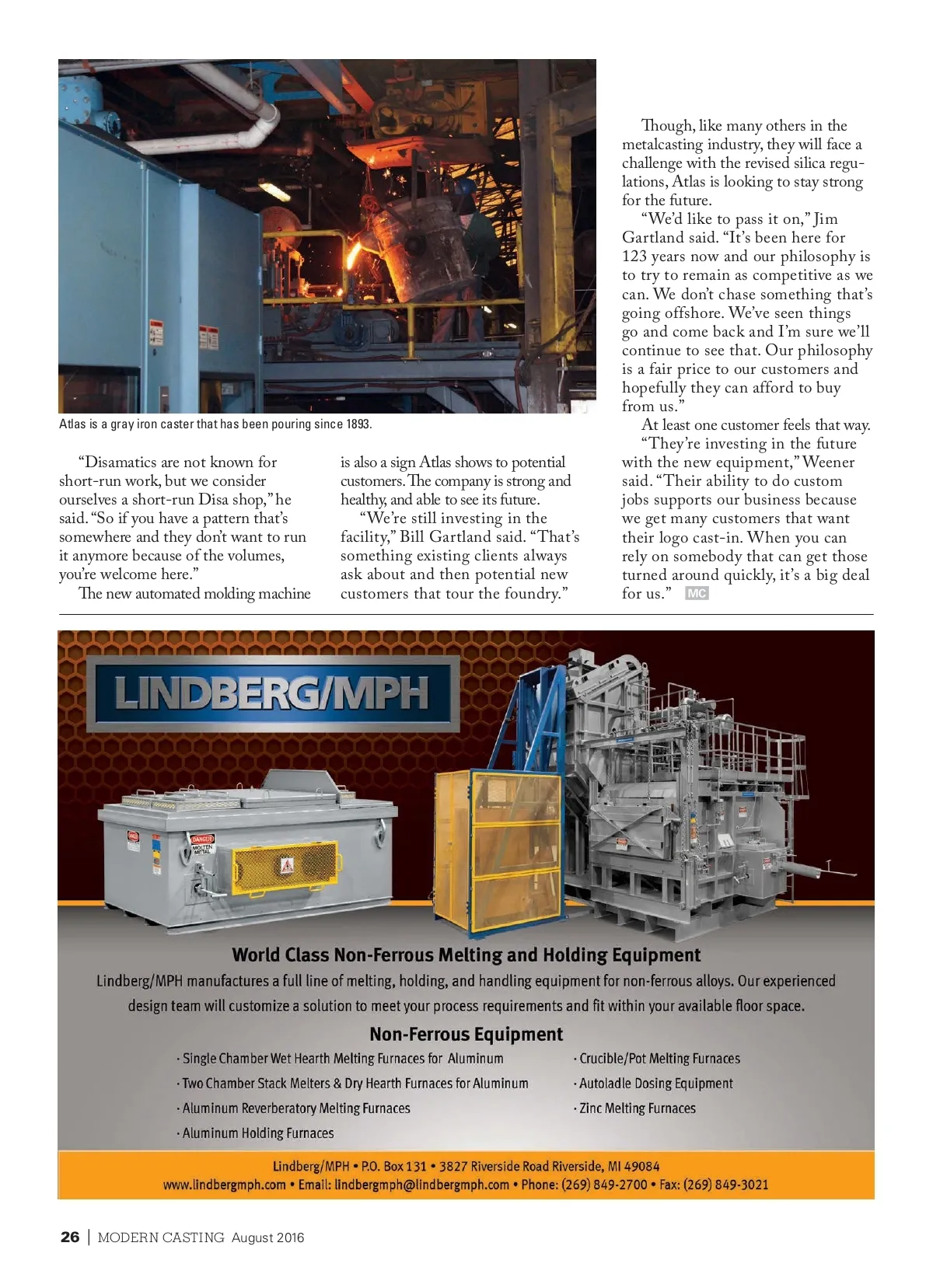 Atlas is a gray iron caster that has been pouring since 1893.

"Disamatics are not known for short-run work, but we consider ourselves a short-run Disa shop," he said. "So if you have a pattern that's somewhere and they don't want to run it anymore because of the volumes, you're welcome here."

The new automated molding machine is also a sign Atlas shows to potential customers. The company is strong and healthy, and able to see its future.

"We're still investing in the facility," Bill Gartland said. "That's something existing clients always ask about and then potential new customers that tour the foundry."

Though, like many others in the metalcasting industry, they will face a challenge with the revised silica regulations, Atlas is looking to stay strong for the future.

"We'd like to pass it on," Jim Gartland said. "It's been here for 123 years now and our philosophy is to try to remain as competitive as we can. We don't chase something that's going offshore. We've seen things go and come back and I'm sure we'll continue to see that. Our philosophy is a fair price to our customers and hopefully they can afford to buy from us."

At least one customer feels that way.

"They're investing in the future with the new equipment," Weener said. "Their ability to do custom jobs supports our business because we get many customers that want their logo cast-in. When you can rely on somebody that can get those turned around quickly, it's a big deal for us." MC

LINDBERG/MPH

DANGER MOLTEN METAL

World Class Non-Ferrous Melting and Holding Equipment

Lindberg/MPH manufactures a full line of melting, holding, and handling equipment for non-ferrous alloys. Our experienced design team will customize a solution to meet your process requirements and fit within your available floor space.

Non-Ferrous Equipment

· Single Chamber Wet Hearth Melting Furnaces for Aluminum
· Two Chamber Stack Melters & Dry Hearth Furnaces for Aluminum
· Aluminum Reverberatory Melting Furnaces
· Aluminum Holding Furnaces
· Crucible/Pot Melting Furnaces
· Autoladle Dosing Equipment
· Zinc Melting Furnaces

Lindberg/MPH • P.O. Box 131 • 3827 Riverside Road Riverside, MI 49084
www.lindbergmph.com • Email: lindbergmph@lindbergmph.com • Phone: (269) 849-2700 • Fax: (269) 849-3021

26 | MODERN CASTING August 2016